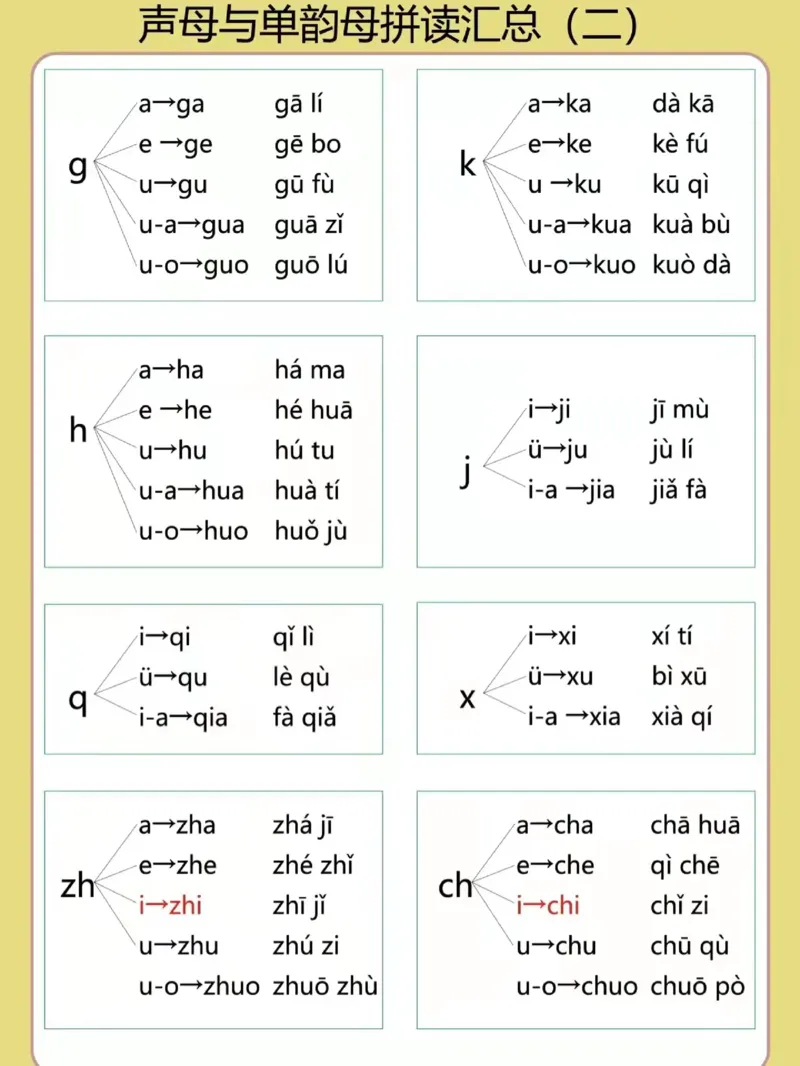 声母与单韵母拼读汇总（二）

g
a→ga gā lí
e →ge gē bo
u→gu gū fù
u-a→gua guā zǐ
u-o→guo guō lú

k
a→ka dà kā
e→ke kè fú
u →ku kū qì
u-a→kua kuà bù
u-o→kuo kuò dà

h
a→ha há ma
e →he hé huā
u→hu hú tu
u-a→hua huà tí
u-o→huo huǒ jù

j
i→ji jī mù
ü→ju jù lí
i-a →jia jiǎ fà

q
i→qi qǐ lì
ü→qu lè qù
i-a→qia fà qiǎ

x
i→xi xí tí
ü→xu bì xū
i-a →xia xià qí

zh
a→zha zhá jī
e→zhe zhé zhǐ
i→zhi zhī jǐ
u→zhu zhú zi
u-o→zhuo zhuō zhù

ch
a→cha chā huā
e→che qì chē
i→chi chǐ zi
u→chu chū qù
u-o→chuo chuō pò